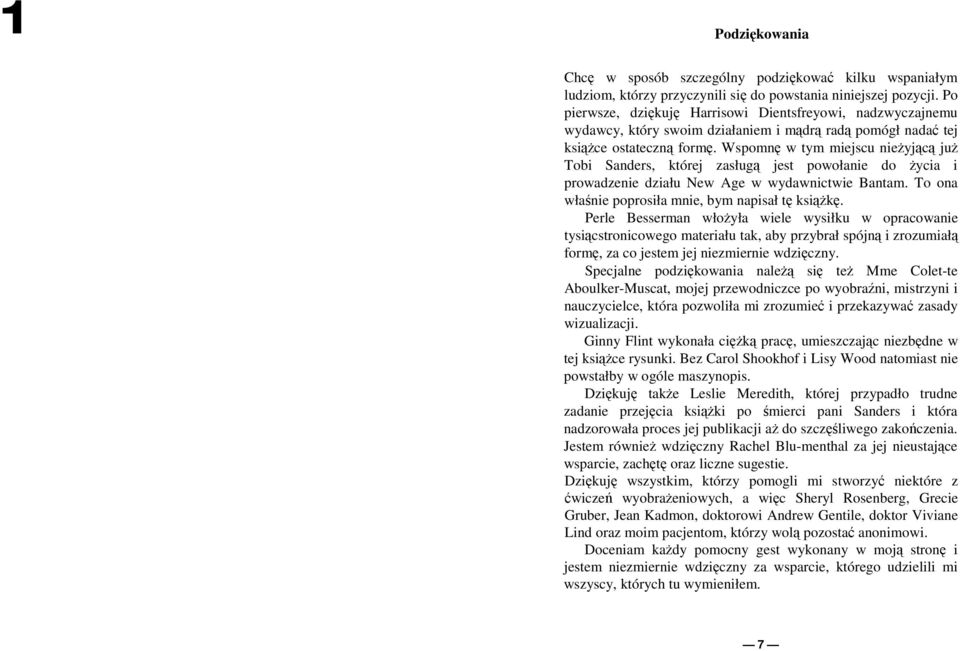 1

Podziękowania

Chcę w sposób szczególny podziękować kilku wspaniałym ludziom, którzy przyczynili się do powstania niniejszej pozycji. Po pierwsze, dziękuję Harrisowi Dientsfreyowi, nadzwyczajnemu wydawcy, który swoim działaniem i mądrą radą pomógł nadać tej książce ostateczną formę. Wspomnę w tym miejscu nieżyjącą już Tobi Sanders, której zasługą jest powołanie do życia i prowadzenie działu New Age w wydawnictwie Bantam. To ona właśnie poprosiła mnie, bym napisał tę książkę.
Perle Besserman włożyła wiele wysiłku w opracowanie tysiącstronicowego materiału tak, aby przybrał spójną i zrozumiałą formę, za co jestem jej niezmiernie wdzięczny.
Specjalne podziękowania należą się też Mme Colet-te Aboulker-Muscat, mojej przewodniczce po wyobraźni, mistrzyni i nauczycielce, która pozwoliła mi zrozumieć i przekazywać zasady wizualizacji.
Ginny Flint wykonała ciężką pracę, umieszczając niezbędne w tej książce rysunki. Bez Carol Shookhof i Lisy Wood natomiast nie powstałby w ogóle maszynopis.
Dziękuję także Leslie Meredith, której przypadło trudne zadanie przejęcia książki po śmierci pani Sanders i która nadzorowała proces jej publikacji aż do szczęśliwego zakończenia. Jestem również wdzięczny Rachel Blu-menthal za jej nieustające wsparcie, zachętę oraz liczne sugestie.
Dziękuję wszystkim, którzy pomogli mi stworzyć niektóre z ćwiczeń wyobrażeniowych, a więc Sheryl Rosenberg, Grecie Gruber, Jean Kadmon, doktorowi Andrew Gentile, doktor Viviane Lind oraz moim pacjentom, którzy wolą pozostać anonimowi.
Doceniam każdy pomocny gest wykonany w moją stronę i jestem niezmiernie wdzięczny za wsparcie, którego udzielili mi wszyscy, których tu wymieniłem.

— 7 —